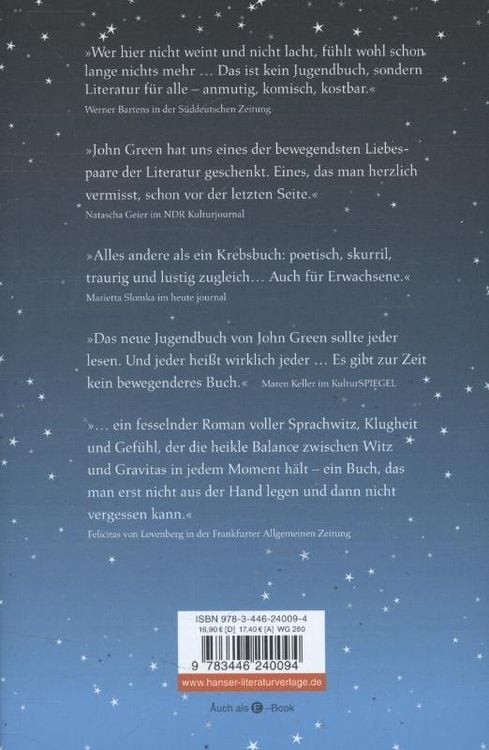 »Wer hier nicht weint und nicht lacht, fühlt wohl schon lange nichts mehr … Das ist kein Jugendbuch, sondern Literatur für alle – anmutig, komisch, kostbar.«
Werner Bartens in der Süddeutschen Zeitung

»John Green hat uns eines der bewegendsten Liebespaare der Literatur geschenkt. Eines, das man herzlich vermisst, schon vor der letzten Seite.«
Natascha Geier im NDR Kulturjournal

»Alles andere als ein Krebsbuch: poetisch, skurril, traurig und lustig zugleich… Auch für Erwachsene.«
Marietta Slomka im heute journal

»Das neue Jugendbuch von John Green sollte jeder lesen. Und jeder heißt wirklich jeder … Es gibt zur Zeit kein bewegenderes Buch.« Maren Keller im KulturSPIEGEL

»… ein fesselnder Roman voller Sprachwitz, Klugheit und Gefühl, der die heikle Balance zwischen Witz und Gravitas in jedem Moment hält – ein Buch, das man erst nicht aus der Hand legen und dann nicht vergessen kann.«
Felicitas von Lovenberg in der Frankfurter Allgemeinen Zeitung

ISBN 978-3-446-24009-4
16,90 € [D] 17,40 € [A] WG 260
9 783446 240094
www.hanser-literaturverlage.de

Auch als E-Book